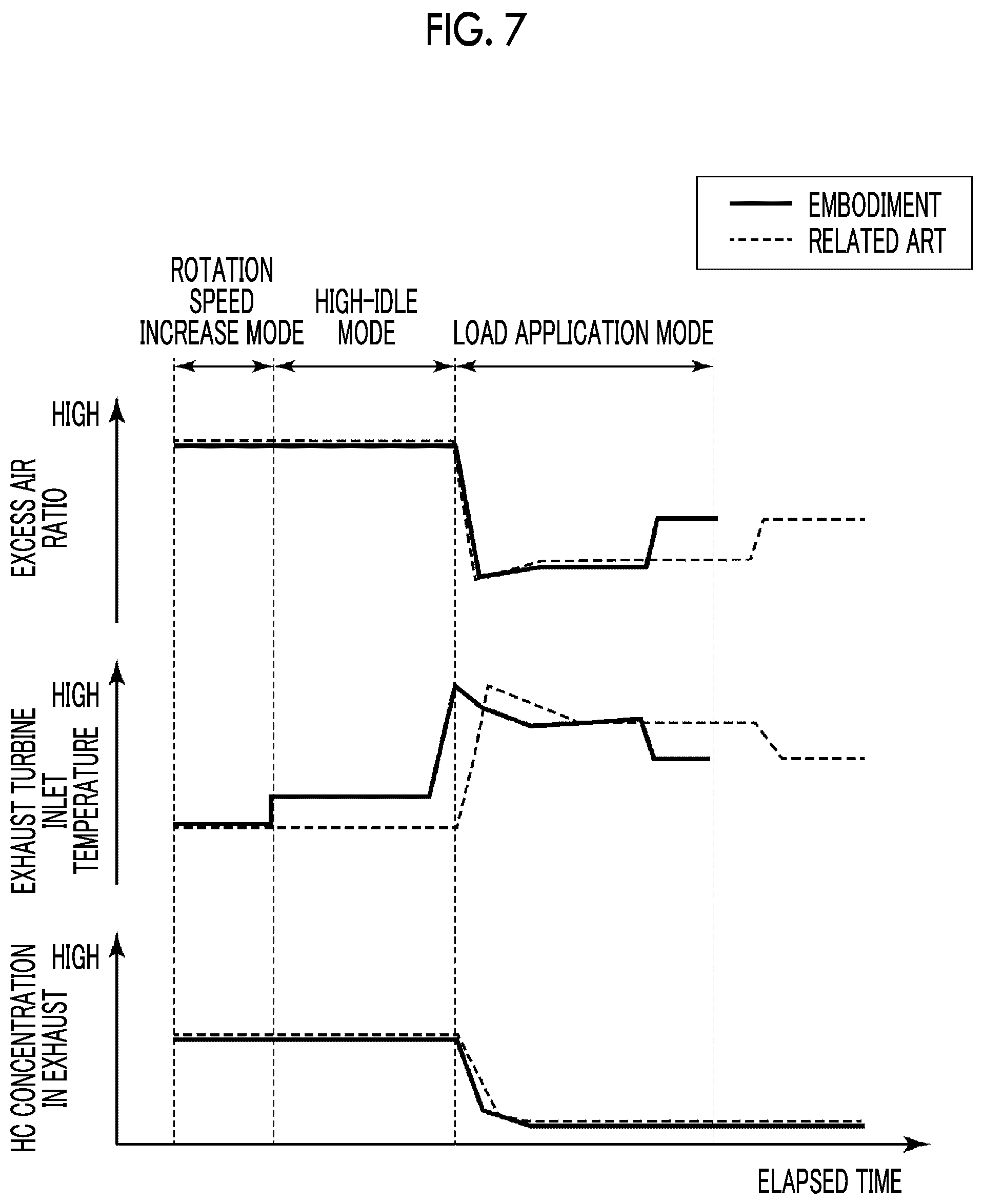 FIG. 7

EMBODIMENT
RELATED ART

ROTATION SPEED INCREASE MODE

HIGH-IDLE MODE

LOAD APPLICATION MODE

HIGH

EXCESS AIR RATIO

HIGH

EXHAUST TURBINE INLET TEMPERATURE

HIGH

HC CONCENTRATION IN EXHAUST

ELAPSED TIME